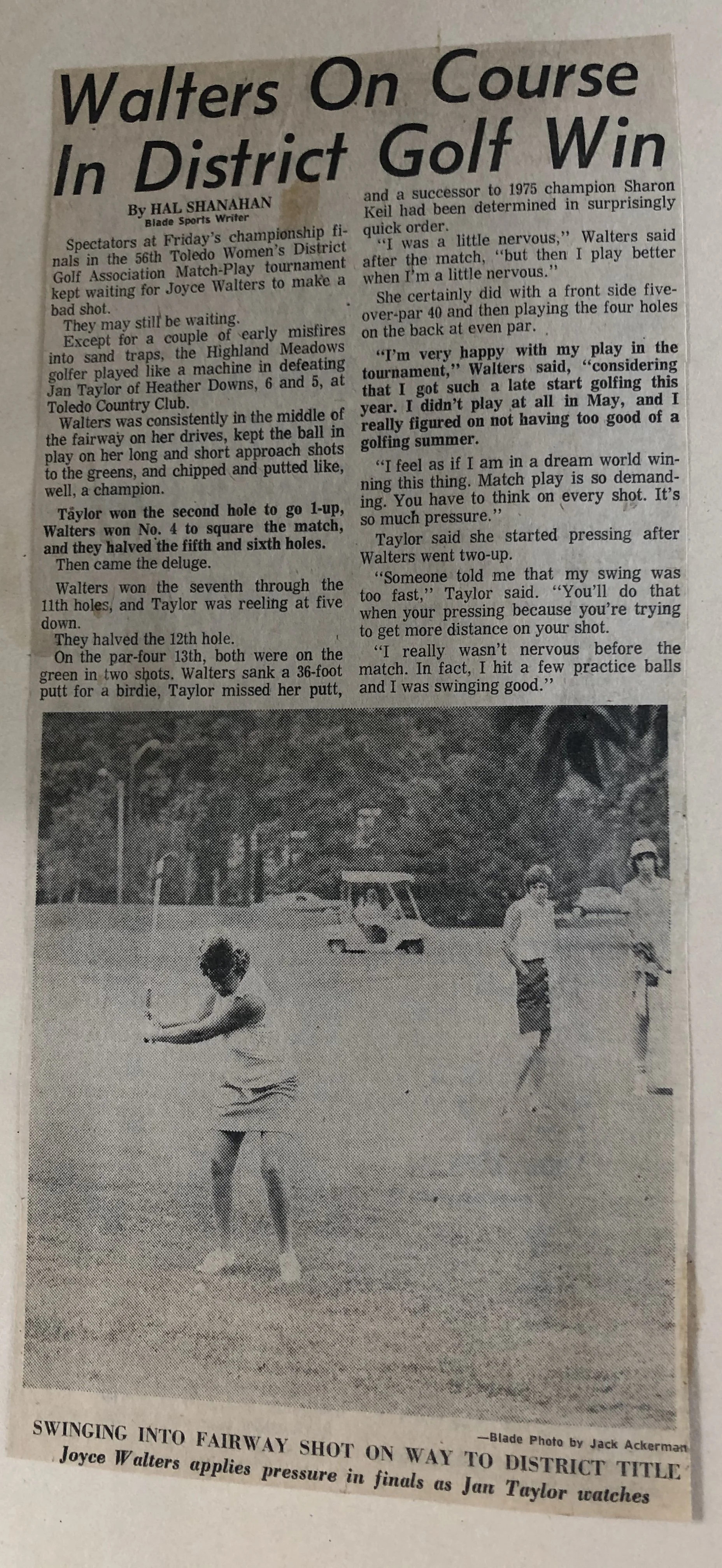 Walters On Course In District Golf Win

By HAL SHANAHAN
Blade Sports Writer

Spectators at Friday's championship finals in the 56th Toledo Women's District Golf Association Match-Play tournament kept waiting for Joyce Walters to make a bad shot.

They may still be waiting.

Except for a couple of early misfires into sand traps, the Highland Meadows golfer played like a machine in defeating Jan Taylor of Heather Downs, 6 and 5, at Toledo Country Club.

Walters was consistently in the middle of the fairway on her drives, kept the ball in play on her long and short approach shots to the greens, and chipped and putted like, well, a champion.

Taylor won the second hole to go 1-up, Walters won No. 4 to square the match, and they halved the fifth and sixth holes.

Then came the deluge.

Walters won the seventh through the 11th holes, and Taylor was reeling at five down.

They halved the 12th hole.

On the par-four 13th, both were on the green in two shots. Walters sank a 36-foot putt for a birdie, Taylor missed her putt, and a successor to 1975 champion Sharon Keil had been determined in surprisingly quick order.

"I was a little nervous," Walters said after the match, "but then I play better when I'm a little nervous."

She certainly did with a front side five-over-par 40 and then playing the four holes on the back at even par.

"I'm very happy with my play in the tournament," Walters said, "considering that I got such a late start golfing this year. I didn't play at all in May, and I really figured on not having too good of a golfing summer.

"I feel as if I am in a dream world winning this thing. Match play is so demanding. You have to think on every shot. It's so much pressure."

Taylor said she started pressing after Walters went two-up.

"Someone told me that my swing was too fast," Taylor said. "You'll do that when your pressing because you're trying to get more distance on your shot.

"I really wasn't nervous before the match. In fact, I hit a few practice balls and I was swinging good."

—Blade Photo by Jack Ackerman

SWINGING INTO FAIRWAY SHOT ON WAY TO DISTRICT TITLE
Joyce Walters applies pressure in finals as Jan Taylor watches